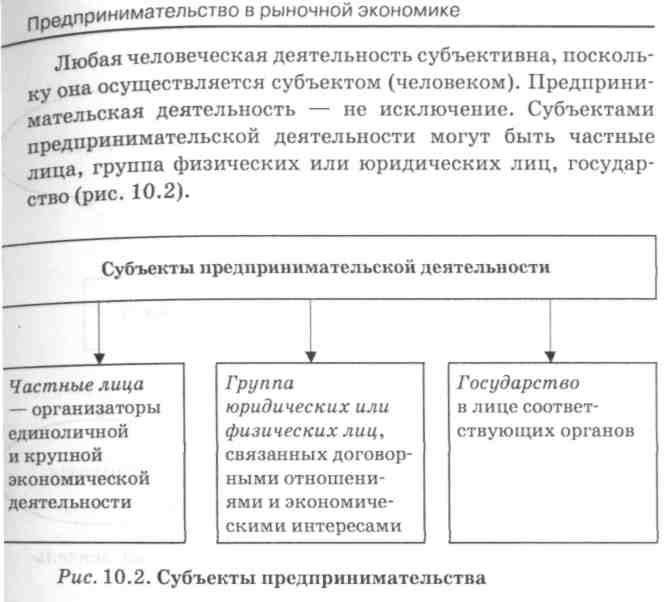 Предпринимательство в рыночной экономике

Любая человеческая деятельность субъективна, поскольку она осуществляется субъектом (человеком). Предпринимательская деятельность — не исключение. Субъектами предпринимательской деятельности могут быть частные лица, группа физических или юридических лиц, государство (рис. 10.2).

Субъекты предпринимательской деятельности

Частные лица — организаторы единоличной и крупной экономической деятельности

Группа юридических или физических лиц, связанных договорными отношениями и экономическими интересами

Государство в лице соответствующих органов

Рис. 10.2. Субъекты предпринимательства